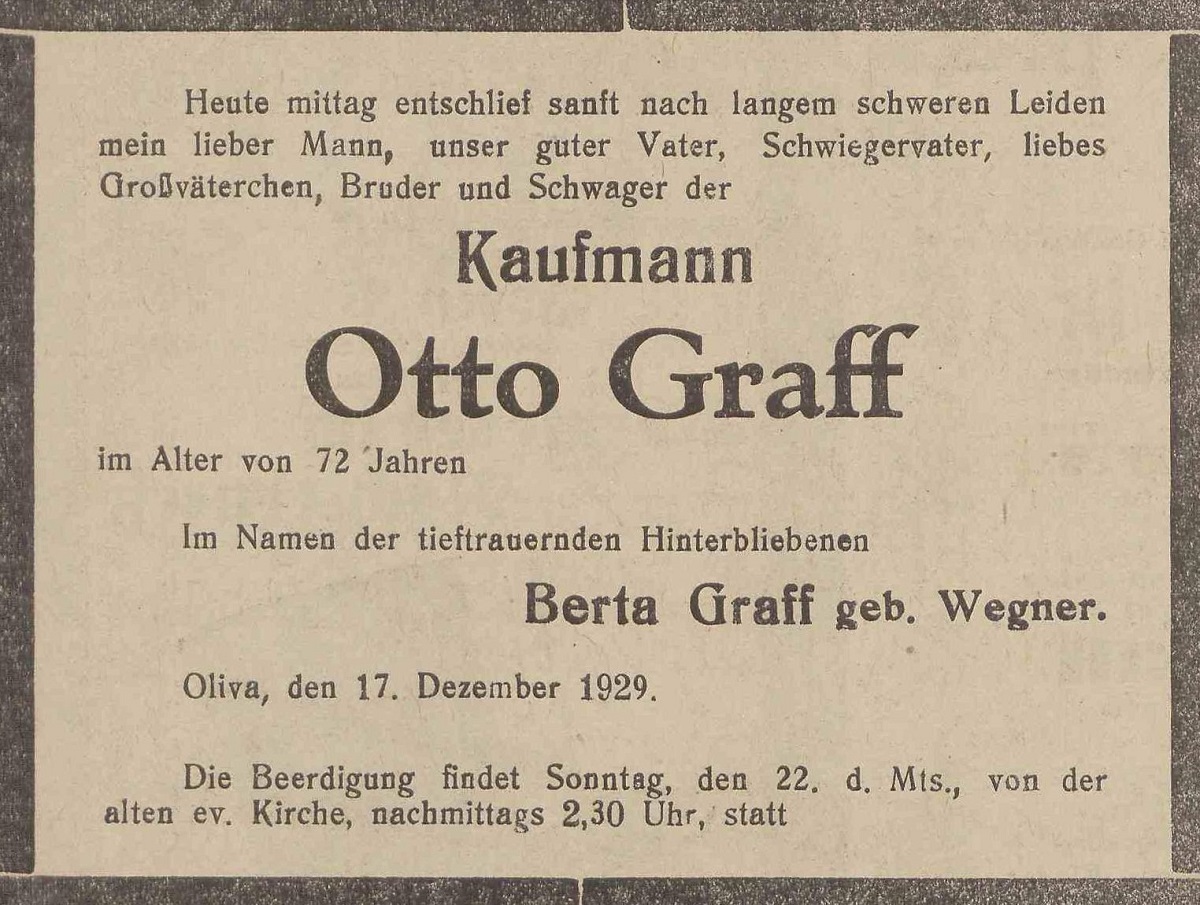 Heute mittag entschlief sanft nach langem schweren Leiden mein lieber Mann, unser guter Vater, Schwiegervater, liebes Großväterchen, Bruder und Schwager der

Kaufmann

Otto Graff

im Alter von 72 Jahren

Im Namen der tieftrauernden Hinterbliebenen

Berta Graff geb. Wegner.

Oliva, den 17. Dezember 1929.

Die Beerdigung findet Sonntag, den 22. d. Mts., von der alten ev. Kirche, nachmittags 2,30 Uhr, statt